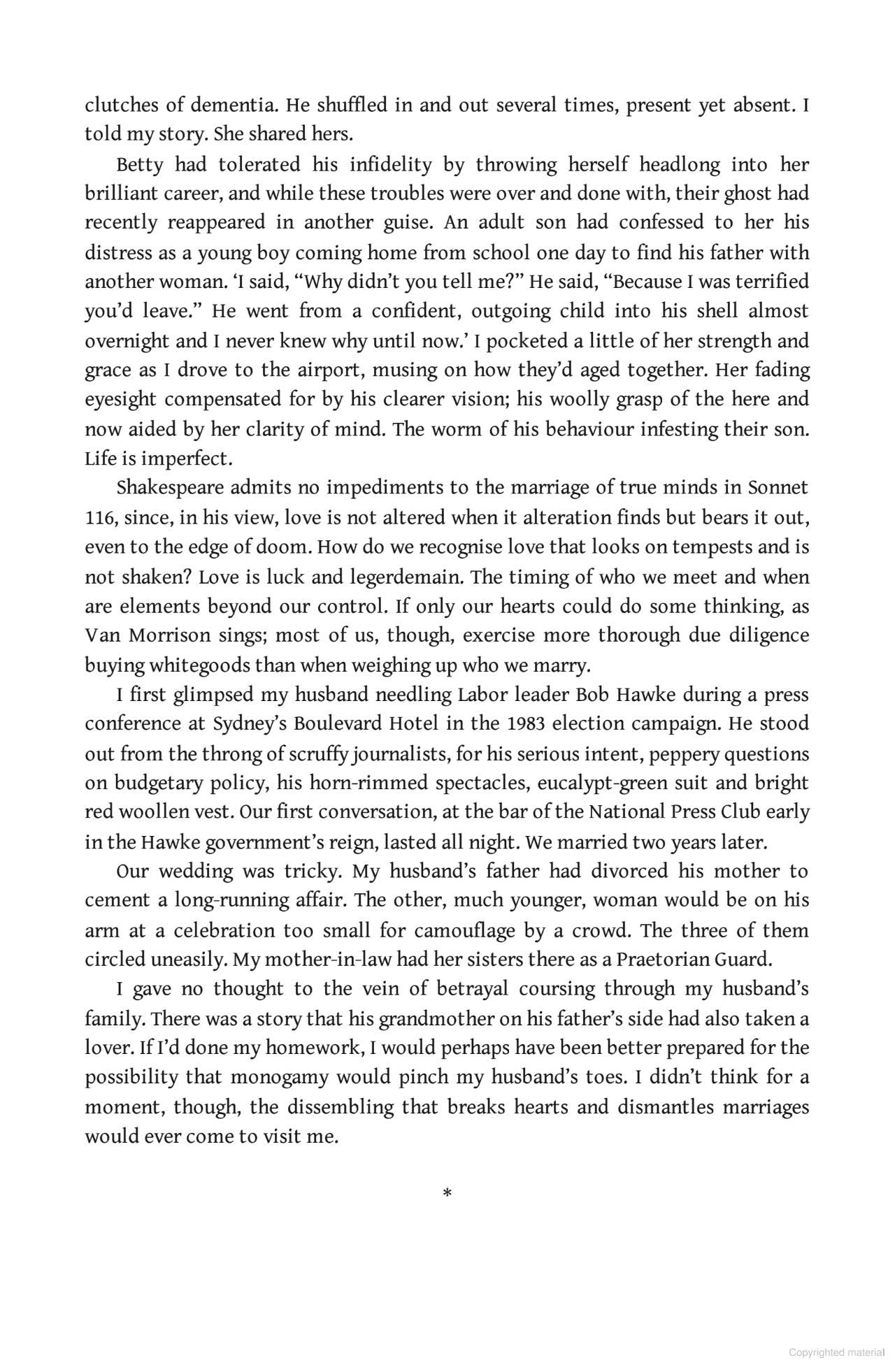 clutches of dementia. He shuffled in and out several times, present yet absent. I told my story. She shared hers.

Betty had tolerated his infidelity by throwing herself headlong into her brilliant career, and while these troubles were over and done with, their ghost had recently reappeared in another guise. An adult son had confessed to her his distress as a young boy coming home from school one day to find his father with another woman. ‘I said, “Why didn’t you tell me?” He said, “Because I was terrified you’d leave.” He went from a confident, outgoing child into his shell almost overnight and I never knew why until now.’ I pocketed a little of her strength and grace as I drove to the airport, musing on how they’d aged together. Her fading eyesight compensated for by his clearer vision; his woolly grasp of the here and now aided by her clarity of mind. The worm of his behaviour infesting their son. Life is imperfect.

Shakespeare admits no impediments to the marriage of true minds in Sonnet 116, since, in his view, love is not altered when it alteration finds but bears it out, even to the edge of doom. How do we recognise love that looks on tempests and is not shaken? Love is luck and legerdemain. The timing of who we meet and when are elements beyond our control. If only our hearts could do some thinking, as Van Morrison sings; most of us, though, exercise more thorough due diligence buying whitegoods than when weighing up who we marry.

I first glimpsed my husband needling Labor leader Bob Hawke during a press conference at Sydney’s Boulevard Hotel in the 1983 election campaign. He stood out from the throng of scruffy journalists, for his serious intent, peppery questions on budgetary policy, his horn-rimmed spectacles, eucalypt-green suit and bright red woollen vest. Our first conversation, at the bar of the National Press Club early in the Hawke government’s reign, lasted all night. We married two years later.

Our wedding was tricky. My husband’s father had divorced his mother to cement a long-running affair. The other, much younger, woman would be on his arm at a celebration too small for camouflage by a crowd. The three of them circled uneasily. My mother-in-law had her sisters there as a Praetorian Guard.

I gave no thought to the vein of betrayal coursing through my husband’s family. There was a story that his grandmother on his father’s side had also taken a lover. If I’d done my homework, I would perhaps have been better prepared for the possibility that monogamy would pinch my husband’s toes. I didn’t think for a moment, though, the dissembling that breaks hearts and dismantles marriages would ever come to visit me.

*

Copyrighted material